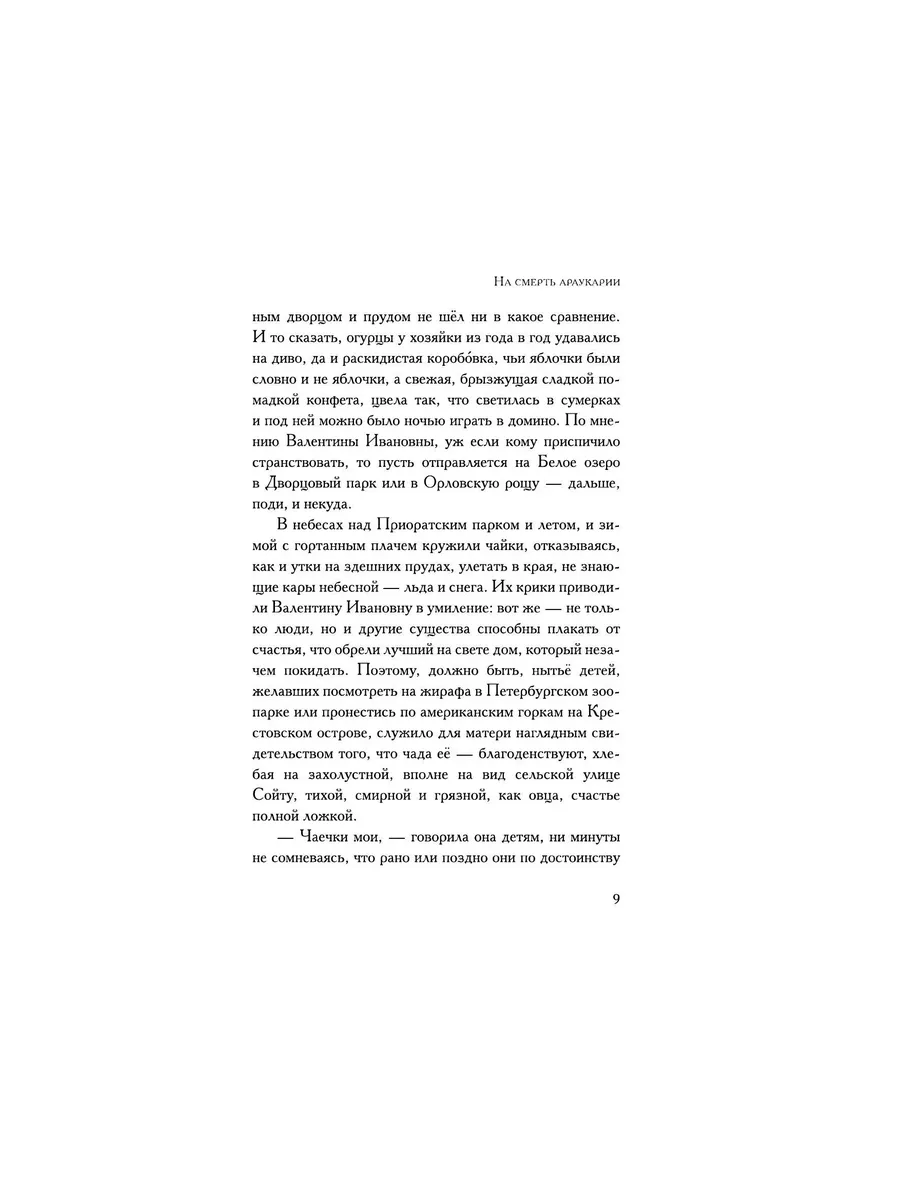 На смерть араукарии

ным дворцом и прудом не шёл ни в какое сравнение. И то сказать, огурцы у хозяйки из года в год удавались на диво, да и раскидистая коробо́вка, чьи яблочки были словно и не яблочки, а свежая, брызжущая сладкой помадкой конфета, цвела так, что светилась в сумерках и под ней можно было ночью играть в домино. По мнению Валентины Ивановны, уж если кому приспичило странствовать, то пусть отправляется на Белое озеро в Дворцовый парк или в Орловскую рощу — дальше, поди, и некуда.

В небесах над Приоратским парком и летом, и зимой с гортанным плачем кружили чайки, отказываясь, как и утки на здешних прудах, улетать в края, не знающие кары небесной — льда и снега. Их крики приводили Валентину Ивановну в умиление: вот же — не только люди, но и другие существа способны плакать от счастья, что обрели лучший на свете дом, который незачем покидать. Поэтому, должно быть, нытьё детей, желавших посмотреть на жирафа в Петербургском зоопарке или пронестись по американским горкам на Крестовском острове, служило для матери наглядным свидетельством того, что чада её — благоденствуют, хлебая на захолустной, вполне на вид сельской улице Сойту, тихой, смирной и грязной, как овца, счастье полной ложкой.

— Чаечки мои, — говорила она детям, ни минуты не сомневаясь, что рано или поздно они по достоинству

9